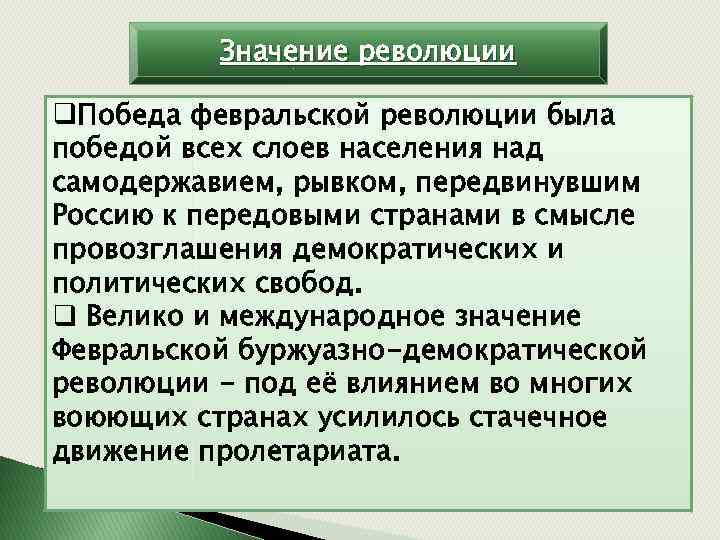 Значение революции

❑Победа февральской революции была победой всех слоев населения над самодержавием, рывком, передвинувшим Россию к передовыми странами в смысле провозглашения демократических и политических свобод.
❑ Велико и международное значение Февральской буржуазно-демократической революции - под её влиянием во многих воюющих странах усилилось стачечное движение пролетариата.